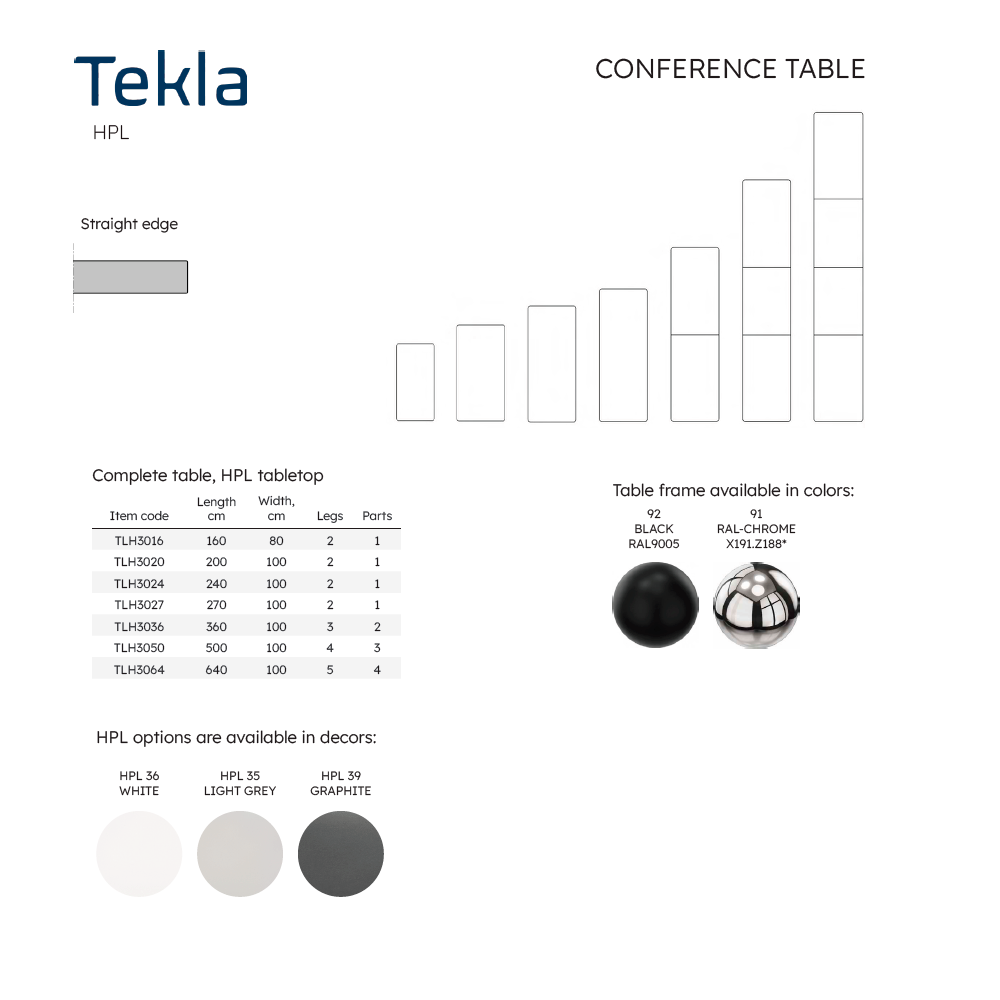 Tekla
HPL

CONFERENCE TABLE

Straight edge

Complete table, HPL tabletop

| Item code | Length cm | Width, cm | Legs | Parts |
|---|---|---|---|---|
| TLH3016 | 160 | 80 | 2 | 1 |
| TLH3020 | 200 | 100 | 2 | 1 |
| TLH3024 | 240 | 100 | 2 | 1 |
| TLH3027 | 270 | 100 | 2 | 1 |
| TLH3036 | 360 | 100 | 3 | 2 |
| TLH3050 | 500 | 100 | 4 | 3 |
| TLH3064 | 640 | 100 | 5 | 4 |

Table frame available in colors:

92
BLACK
RAL9005

91
RAL-CHROME
X191.Z188*

HPL options are available in decors:

HPL 36
WHITE

HPL 35
LIGHT GREY

HPL 39
GRAPHITE